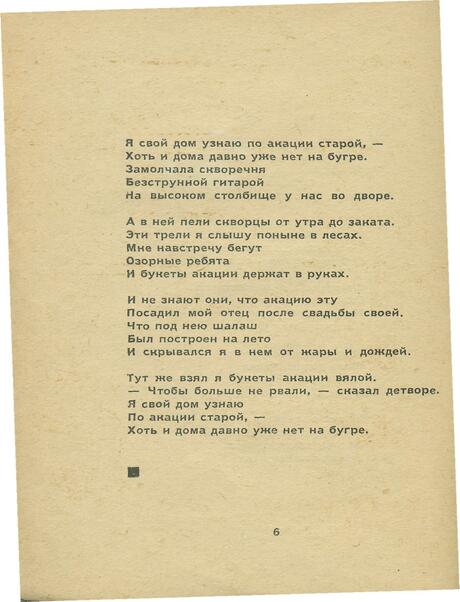 Я свой дом узнаю по акации старой, —
Хоть и дома давно уже нет на бугре.
Замолчала скворечня
Безструнной гитарой
На высоком столбище у нас во дворе.

А в ней пели скворцы от утра до заката.
Эти трели я слышу поныне в лесах.
Мне навстречу бегут
Озорные ребята
И букеты акации держат в руках.

И не знают они, что акацию эту
Посадил мой отец после свадьбы своей.
Что под нею шалаш
Был построен на лето
И скрывался я в нем от жары и дождей.

Тут же взял я букеты акации вялой.
— Чтобы больше не рвали, — сказал детворе.
Я свой дом узнаю
По акации старой, —
Хоть и дома давно уже нет на бугре.

6